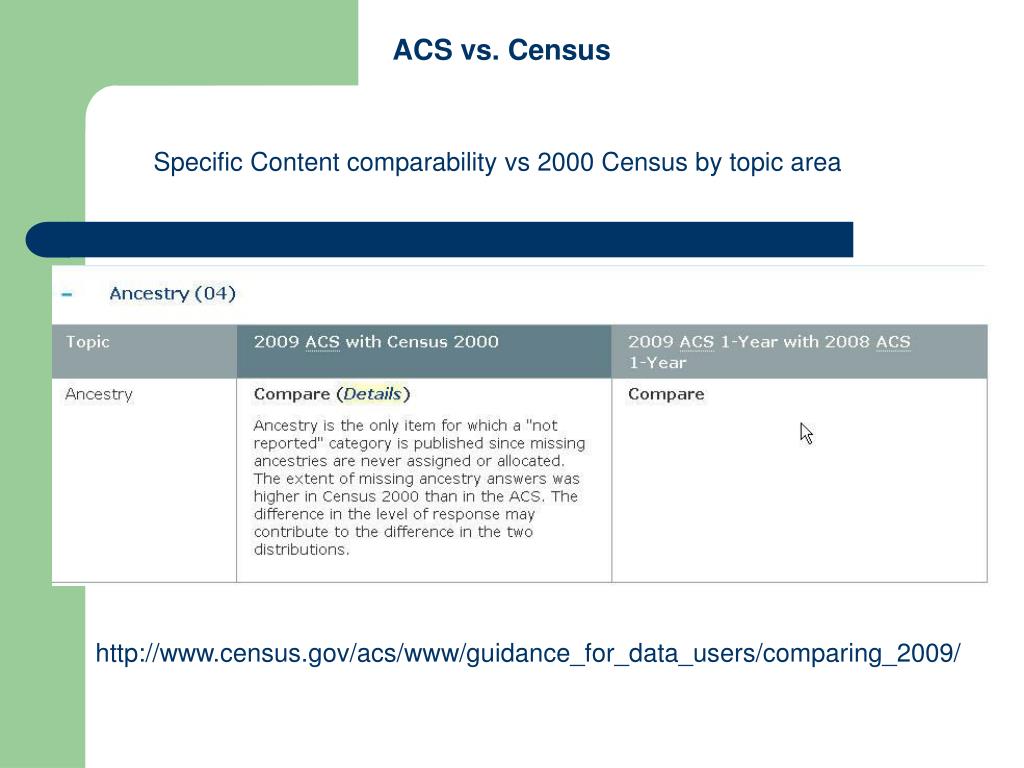 ACS vs. Census

Specific Content comparability vs 2000 Census by topic area

– Ancestry (04)

| Topic | 2009 ACS with Census 2000 | 2009 ACS 1-Year with 2008 ACS 1-Year |
|---|---|---|
| Ancestry | Compare (Details) Ancestry is the only item for which a "not reported" category is published since missing ancestries are never assigned or allocated. The extent of missing ancestry answers was higher in Census 2000 than in the ACS. The difference in the level of response may contribute to the difference in the two distributions. | Compare |

http://www.census.gov/acs/www/guidance_for_data_users/comparing_2009/